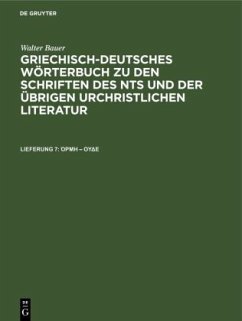 DE GRUYTER

Walter Bauer

GRIECHISCH-DEUTSCHES WÖRTERBUCH ZU DEN SCHRIFTEN DES NTS UND DER ÜBRIGEN URCHRISTLICHEN LITERATUR

LIEFERUNG 7: ΟΡΜΗ – ΟΥΔΕ

DE G